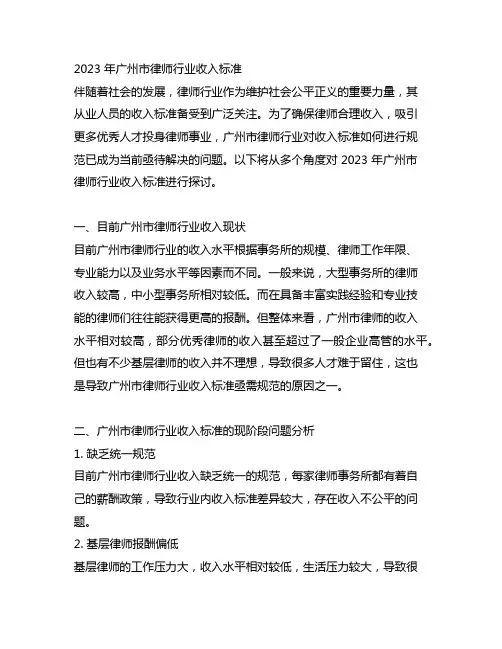 2023 年广州市律师行业收入标准
伴随着社会的发展，律师行业作为维护社会公平正义的重要力量，其从业人员的收入标准备受到广泛关注。为了确保律师合理收入，吸引更多优秀人才投身律师事业，广州市律师行业对收入标准如何进行规范已成为当前亟待解决的问题。以下将从多个角度对 2023 年广州市律师行业收入标准进行探讨。

一、目前广州市律师行业收入现状
目前广州市律师行业的收入水平根据事务所的规模、律师工作年限、专业能力以及业务水平等因素而不同。一般来说，大型事务所的律师收入较高，中小型事务所相对较低。而在具备丰富实践经验和专业技能的律师们往往能获得更高的报酬。但整体来看，广州市律师的收入水平相对较高，部分优秀律师的收入甚至超过了一般企业高管的水平。但也有不少基层律师的收入并不理想，导致很多人才难于留住，这也是导致广州市律师行业收入标准亟需规范的原因之一。

二、广州市律师行业收入标准的现阶段问题分析
1. 缺乏统一规范
目前广州市律师行业收入缺乏统一的规范，每家律师事务所都有着自己的薪酬政策，导致行业内收入标准差异较大，存在收入不公平的问题。
2. 基层律师报酬偏低
基层律师的工作压力大，收入水平相对较低，生活压力较大，导致很